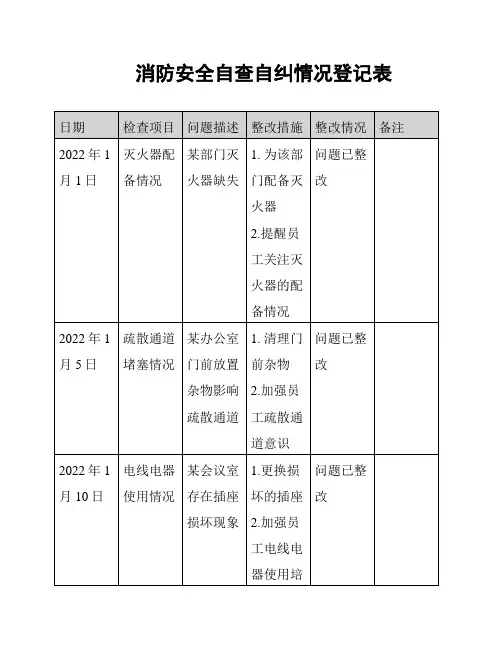 消防安全自查自纠情况登记表

| 日期 | 检查项目 | 问题描述 | 整改措施 | 整改情况 | 备注 |
|---|---|---|---|---|---|
| 2022 年 1 月 1 日 | 灭火器配备情况 | 某部门灭火器缺失 | 1. 为该部门配备灭火器 2.提醒员工关注灭火器的配备情况 | 问题已整改 | |
| 2022 年 1 月 5 日 | 疏散通道堵塞情况 | 某办公室门前放置杂物影响疏散通道 | 1. 清理门前杂物 2.加强员工疏散通道意识 | 问题已整改 | |
| 2022 年 1 月 10 日 | 电线电器使用情况 | 某会议室存在插座损坏现象 | 1.更换损坏的插座 2.加强员工电线电器使用培 | 问题已整改 | |